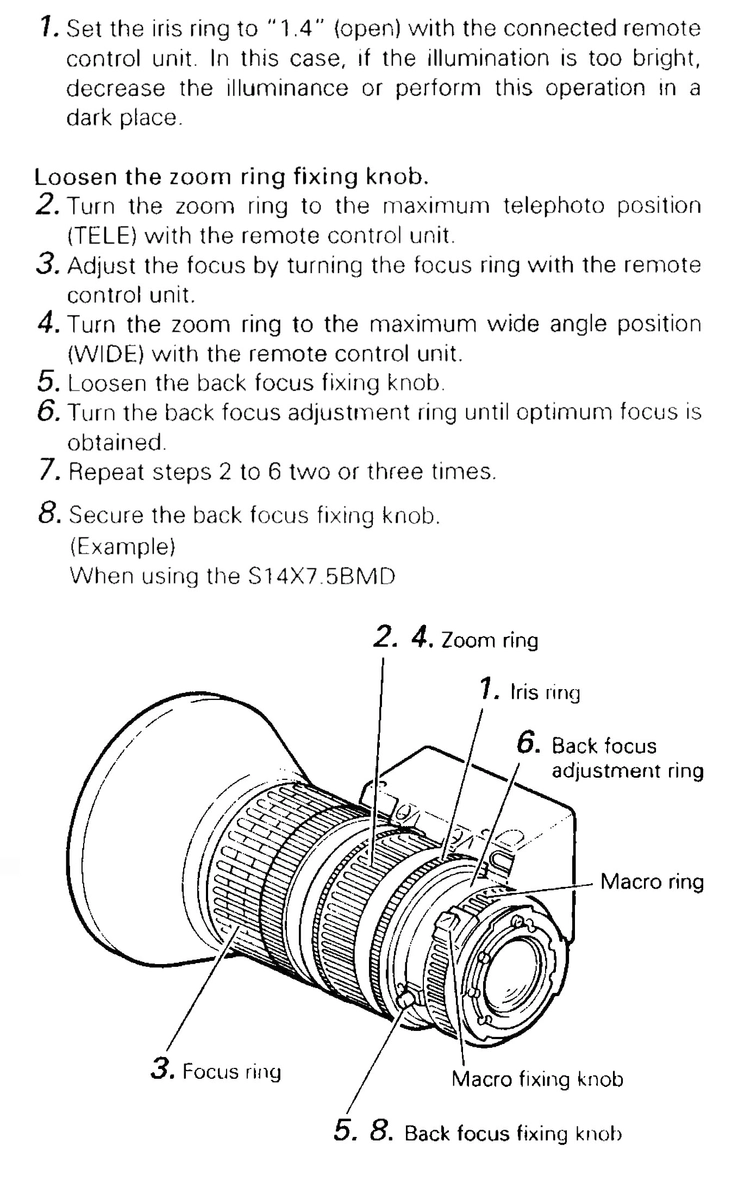 1. Set the iris ring to "1.4" (open) with the connected remote control unit. In this case, if the illumination is too bright, decrease the illuminance or perform this operation in a dark place.

Loosen the zoom ring fixing knob.

2. Turn the zoom ring to the maximum telephoto position (TELE) with the remote control unit.
3. Adjust the focus by turning the focus ring with the remote control unit.
4. Turn the zoom ring to the maximum wide angle position (WIDE) with the remote control unit.
5. Loosen the back focus fixing knob.
6. Turn the back focus adjustment ring until optimum focus is obtained.
7. Repeat steps 2 to 6 two or three times.
8. Secure the back focus fixing knob.
(Example)
When using the S14X7.5BMD

2. 4. Zoom ring

1. Iris ring

6. Back focus adjustment ring

Macro ring

3. Focus ring

Macro fixing knob

5. 8. Back focus fixing knob